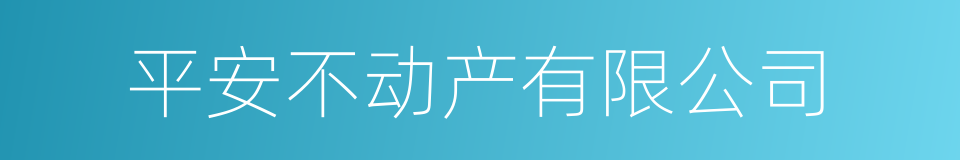 平安不动产有限公司